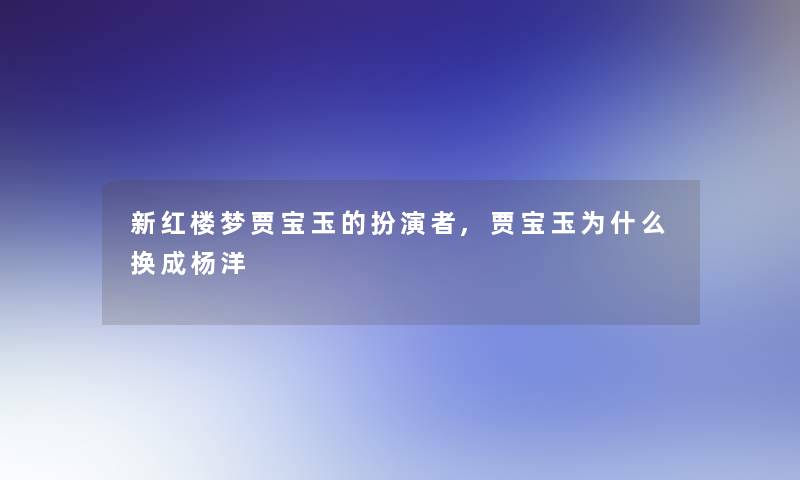 新红楼梦贾宝玉的扮演者，贾宝玉为什么换成杨洋